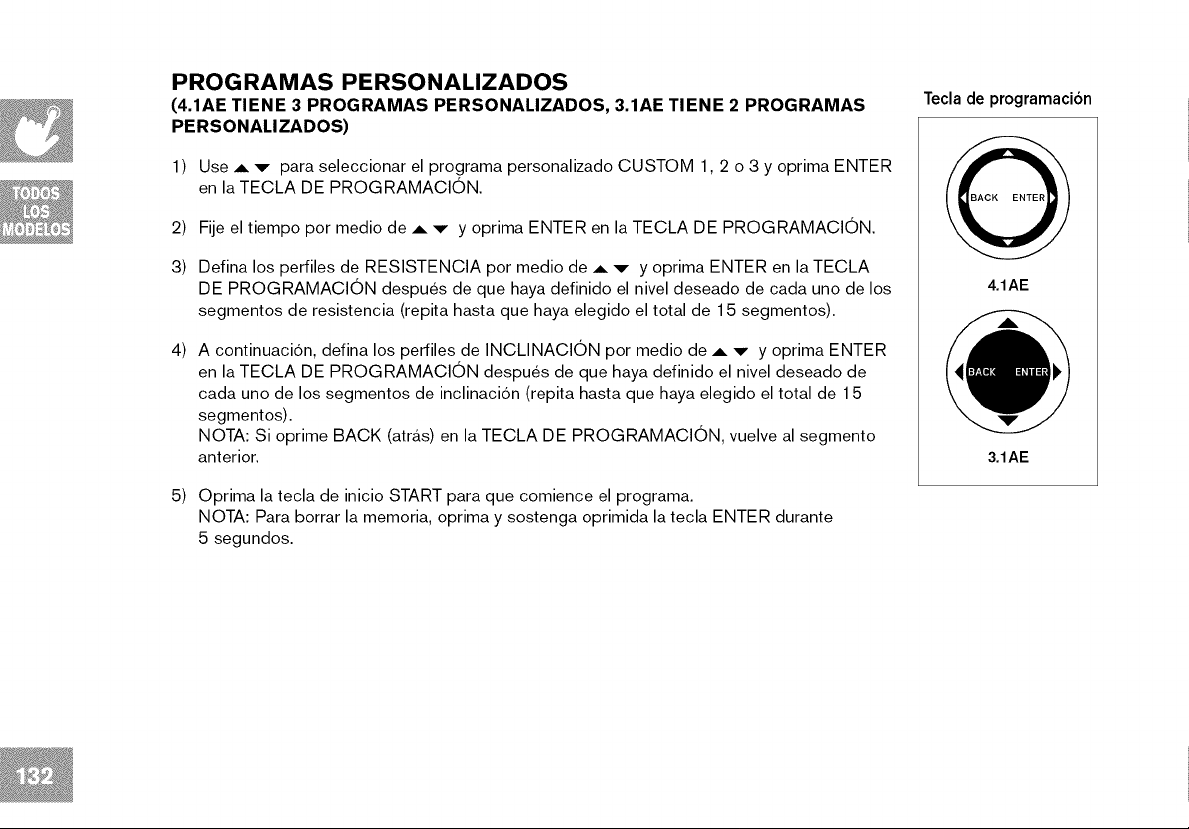 TODOS LOS MODELOS

PROGRAMAS PERSONALIZADOS
(4.1AE TIENE 3 PROGRAMAS PERSONALIZADOS, 3.1AE TIENE 2 PROGRAMAS PERSONALIZADOS)

1) Use ▲▼ para seleccionar el programa personalizado CUSTOM 1, 2 o 3 y oprima ENTER en la TECLA DE PROGRAMACIÓN.

2) Fije el tiempo por medio de ▲▼ y oprima ENTER en la TECLA DE PROGRAMACIÓN.

3) Defina los perfiles de RESISTENCIA por medio de ▲▼ y oprima ENTER en la TECLA DE PROGRAMACIÓN después de que haya definido el nivel deseado de cada uno de los segmentos de resistencia (repita hasta que haya elegido el total de 15 segmentos).

4) A continuación, defina los perfiles de INCLINACIÓN por medio de ▲▼ y oprima ENTER en la TECLA DE PROGRAMACIÓN después de que haya definido el nivel deseado de cada uno de los segmentos de inclinación (repita hasta que haya elegido el total de 15 segmentos).
NOTA: Si oprime BACK (atrás) en la TECLA DE PROGRAMACIÓN, vuelve al segmento anterior.

5) Oprima la tecla de inicio START para que comience el programa.
NOTA: Para borrar la memoria, oprima y sostenga oprimida la tecla ENTER durante 5 segundos.

Tecla de programación

BACK ENTER

4.1AE

BACK ENTER

3.1AE

132